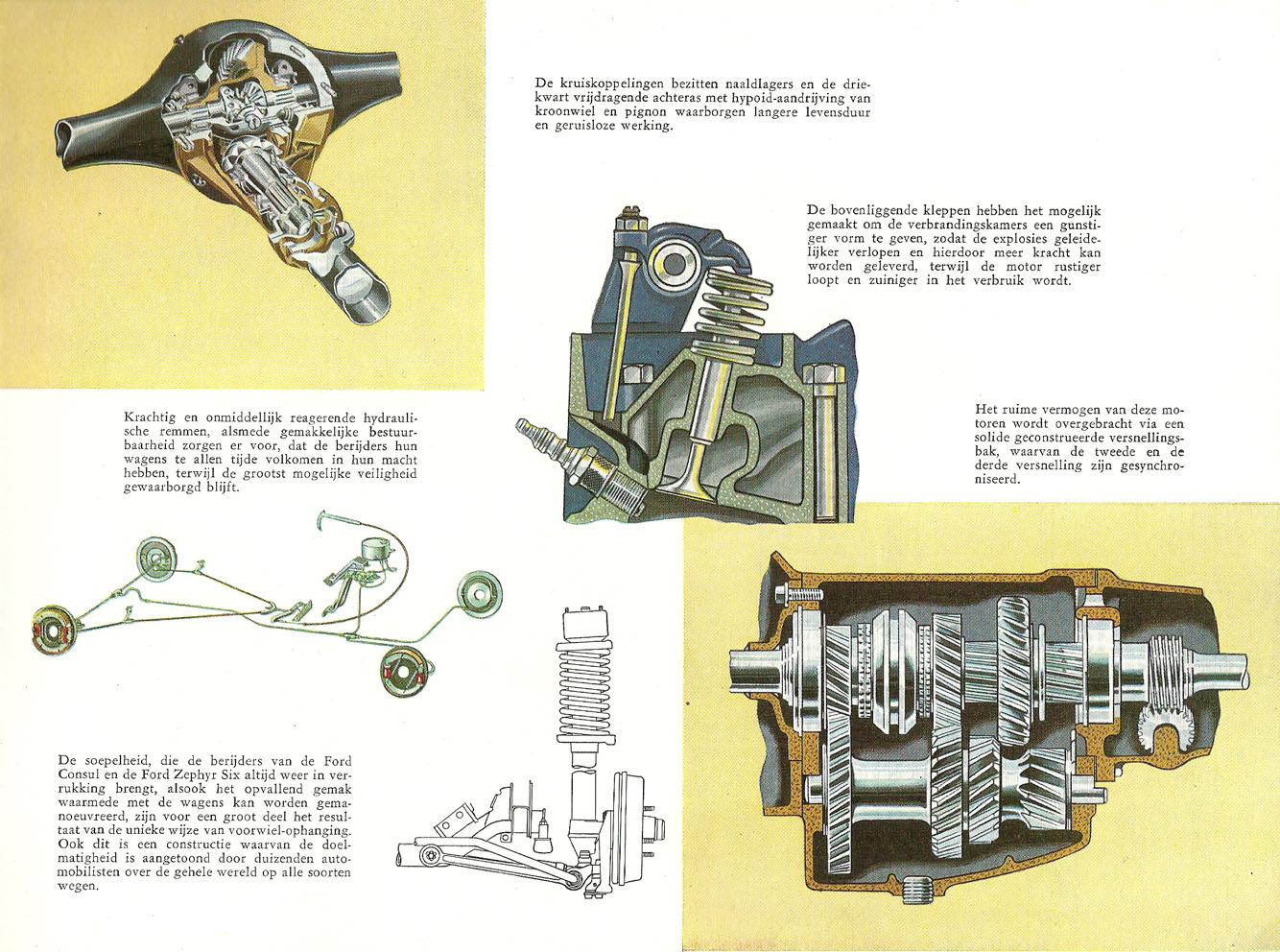 De kruiskoppelingen bezitten naaldlagers en de driekwart vrijdragende achteras met hypoid-aandrijving van kroonwiel en pignon waarborgen langere levensduur en geruisloze werking.

De bovenliggende kleppen hebben het mogelijk gemaakt om de verbrandingskamers een gunstiger vorm te geven, zodat de explosies geleidelijker verlopen en hierdoor meer kracht kan worden geleverd, terwijl de motor rustiger loopt en zuiniger in het verbruik wordt.

Krachtig en onmiddellijk reagerende hydraulische remmen, alsmede gemakkelijke bestuurbaarheid zorgen er voor, dat de berijders hun wagens te allen tijde volkomen in hun macht hebben, terwijl de grootst mogelijke veiligheid gewaarborgd blijft.

Het ruime vermogen van deze motoren wordt overgebracht via een solide geconstrueerde versnellingsbak, waarvan de tweede en de derde versnelling zijn gesynchroniseerd.

De soepelheid, die de berijders van de Ford Consul en de Ford Zephyr Six altijd weer in verrukking brengt, alsook het opvallend gemak waarmede met de wagens kan worden gemanoeuvreerd, zijn voor een groot deel het resultaat van de unieke wijze van voorwiel-ophanging. Ook dit is een constructie waarvan de doelmatigheid is aangetoond door duizenden automobilisten over de gehele wereld op alle soorten wegen.